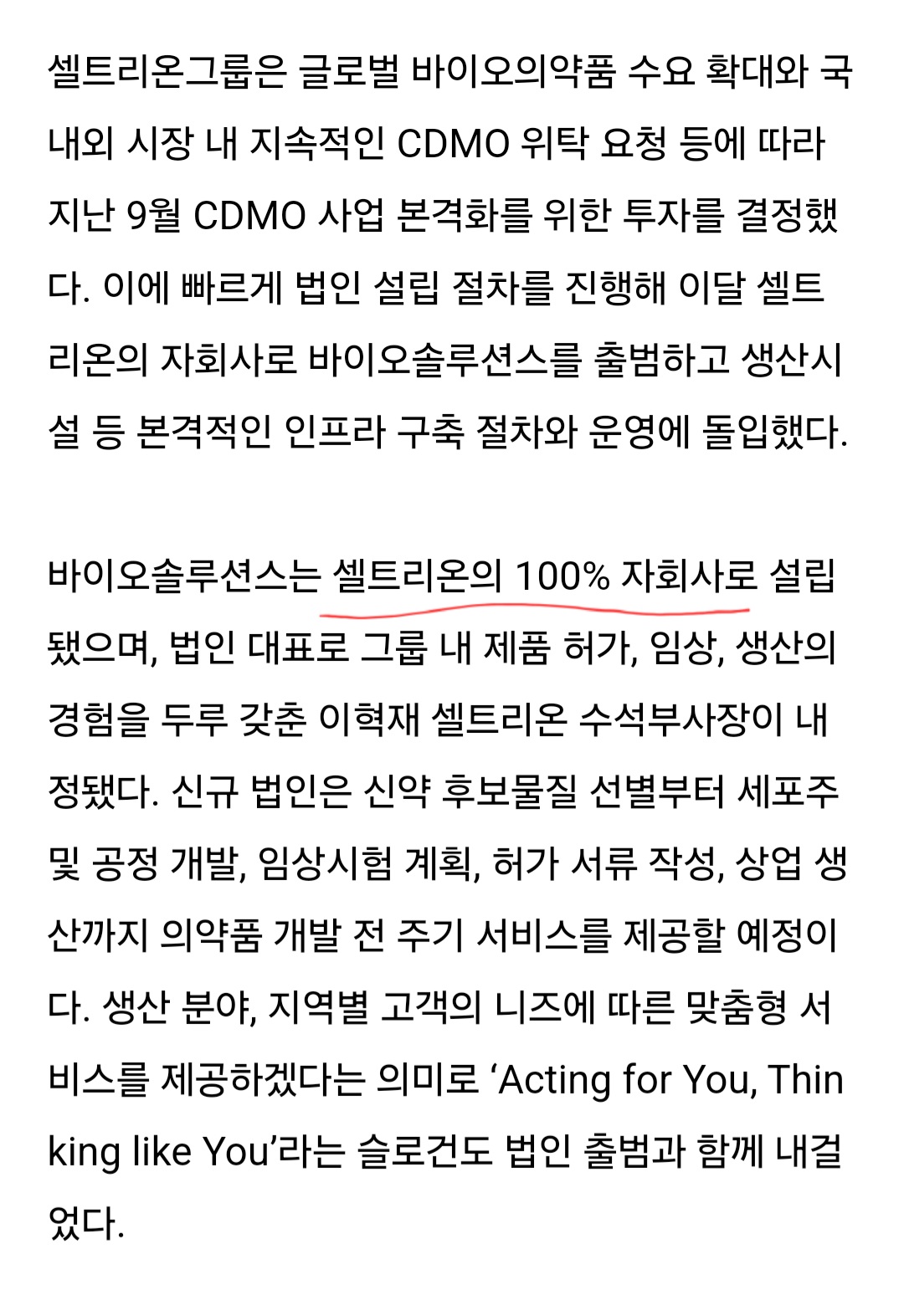 셀트리온그룹은 글로벌 바이오의약품 수요 확대와 국내외 시장 내 지속적인 CDMO 위탁 요청 등에 따라 지난 9월 CDMO 사업 본격화를 위한 투자를 결정했다. 이에 빠르게 법인 설립 절차를 진행해 이달 셀트리온의 자회사로 바이오솔루션스를 출범하고 생산시설 등 본격적인 인프라 구축 절차와 운영에 돌입했다.

바이오솔루션스는 셀트리온의 100% 자회사로 설립됐으며, 법인 대표로 그룹 내 제품 허가, 임상, 생산의 경험을 두루 갖춘 이혁재 셀트리온 수석부사장이 내정됐다. 신규 법인은 신약 후보물질 선별부터 세포주 및 공정 개발, 임상시험 계획, 허가 서류 작성, 상업 생산까지 의약품 개발 전 주기 서비스를 제공할 예정이다. 생산 분야, 지역별 고객의 니즈에 따른 맞춤형 서비스를 제공하겠다는 의미로 ‘Acting for You, Thinking like You’라는 슬로건도 법인 출범과 함께 내걸었다.